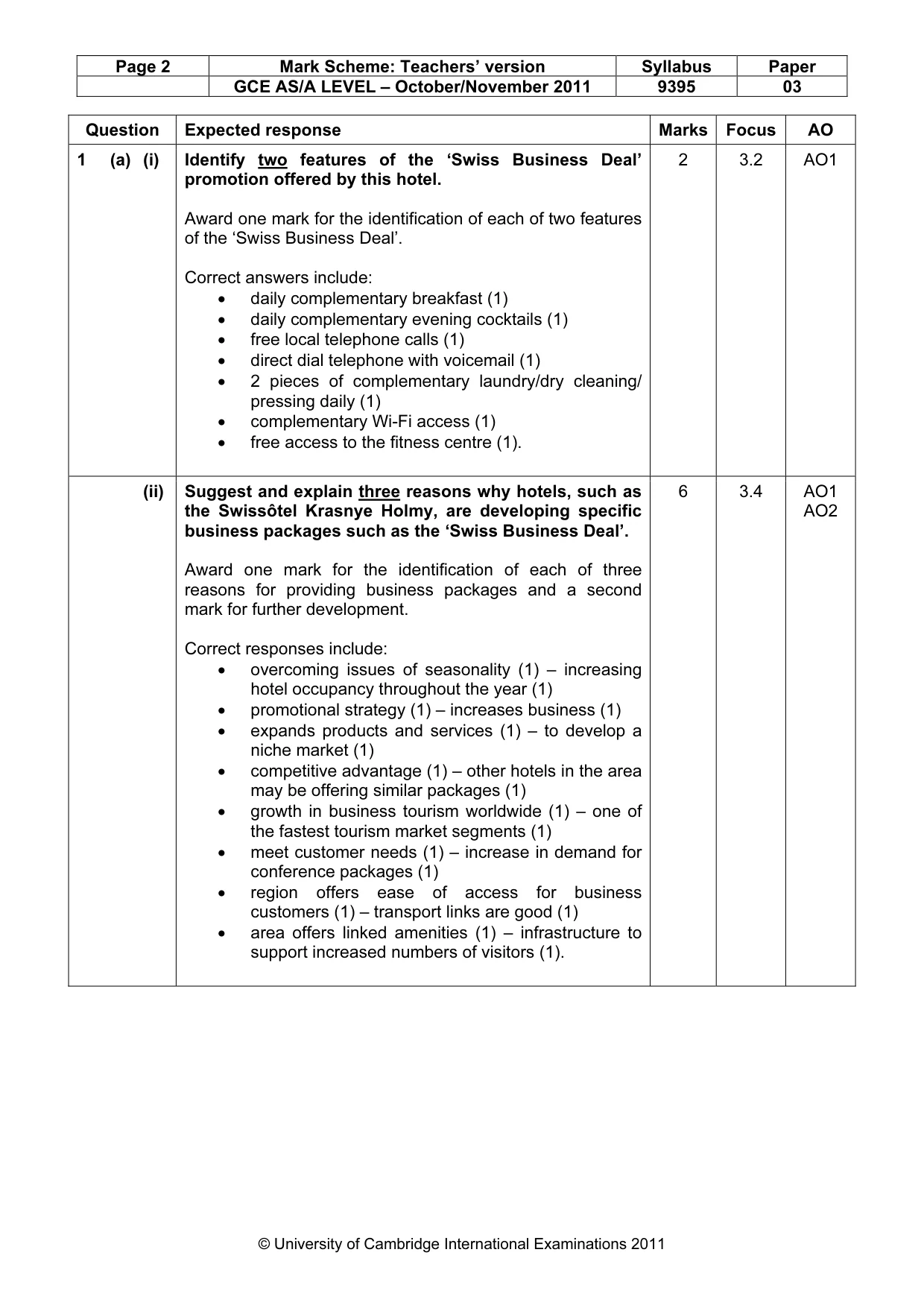 | Page 2 | Mark Scheme: Teachers' version | Syllabus | Paper |
|---|---|---|---|
| | GCE AS/A LEVEL – October/November 2011 | 9395 | 03 |

| Question | Expected response | Marks | Focus | AO |
|---|---|---|---|---|
| 1 (a) (i) | Identify two features of the 'Swiss Business Deal' promotion offered by this hotel. Award one mark for the identification of each of two features of the 'Swiss Business Deal'. Correct answers include: • daily complementary breakfast (1) • daily complementary evening cocktails (1) • free local telephone calls (1) • direct dial telephone with voicemail (1) • 2 pieces of complementary laundry/dry cleaning/ pressing daily (1) • complementary Wi-Fi access (1) • free access to the fitness centre (1). | 2 | 3.2 | AO1 |
| (ii) | Suggest and explain three reasons why hotels, such as the Swissôtel Krasnye Holmy, are developing specific business packages such as the 'Swiss Business Deal'. Award one mark for the identification of each of three reasons for providing business packages and a second mark for further development. Correct responses include: • overcoming issues of seasonality (1) – increasing hotel occupancy throughout the year (1) • promotional strategy (1) – increases business (1) • expands products and services (1) – to develop a niche market (1) • competitive advantage (1) – other hotels in the area may be offering similar packages (1) • growth in business tourism worldwide (1) – one of the fastest tourism market segments (1) • meet customer needs (1) – increase in demand for conference packages (1) • region offers ease of access for business customers (1) – transport links are good (1) • area offers linked amenities (1) – infrastructure to support increased numbers of visitors (1). | 6 | 3.4 | AO1 AO2 |

© University of Cambridge International Examinations 2011